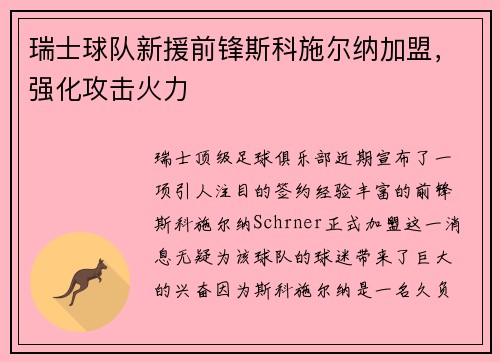 瑞士球队新援前锋斯科施尔纳加盟，强化攻击火力

瑞士顶级足球俱乐部近期宣布了一项引人注目的签约经验丰富的前锋斯科施尔纳Schrner正式加盟这一消息无疑为该球队的球迷带来了巨大的兴奋因为斯科施尔纳是一名久负